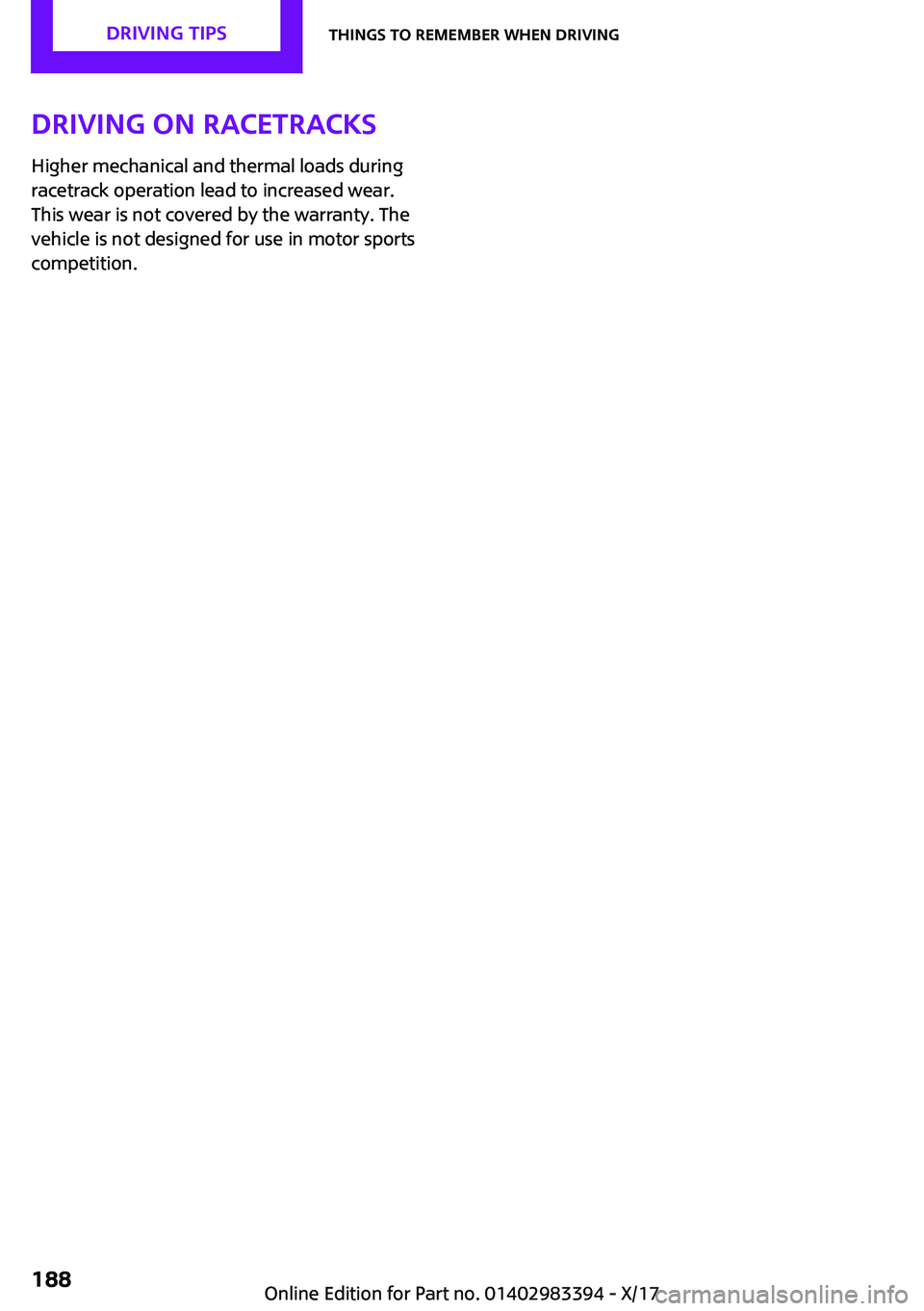 DRIVING TIPS

THINGS TO REMEMBER WHEN DRIVING

DRIVING ON RACETRACKS

Higher mechanical and thermal loads during racetrack operation lead to increased wear. This wear is not covered by the warranty. The vehicle is not designed for use in motor sports competition.

188

Online Edition for Part no. 01402983394 - X/17

carmanualsonline.info